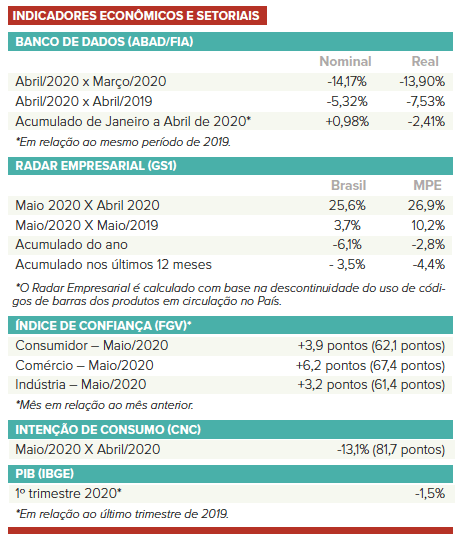 INDICADORES ECONÔMICOS E SETORIAIS

BANCO DE DADOS (ABAD/FIA)

| | Nominal | Real |
|---|---|---|
| Abril/2020 x Março/2020 | -14,17% | -13,90% |
| Abril/2020 x Abril/2019 | -5,32% | -7,53% |
| Acumulado de Janeiro a Abril de 2020* | +0,98% | -2,41% |

*Em relação ao mesmo período de 2019.

RADAR EMPRESARIAL (GS1)

| | Brasil | MPE |
|---|---|---|
| Maio 2020 X Abril 2020 | 25,6% | 26,9% |
| Maio/2020 X Maio/2019 | 3,7% | 10,2% |
| Acumulado do ano | -6,1% | -2,8% |
| Acumulado nos últimos 12 meses | - 3,5% | -4,4% |

*O Radar Empresarial é calculado com base na descontinuidade do uso de códigos de barras dos produtos em circulação no País.

ÍNDICE DE CONFIANÇA (FGV)*

| | |
|---|---|
| Consumidor – Maio/2020 | +3,9 pontos (62,1 pontos) |
| Comércio – Maio/2020 | +6,2 pontos (67,4 pontos) |
| Indústria – Maio/2020 | +3,2 pontos (61,4 pontos) |

*Mês em relação ao mês anterior.

INTENÇÃO DE CONSUMO (CNC)

| | |
|---|---|
| Maio/2020 X Abril/2020 | -13,1% (81,7 pontos) |

PIB (IBGE)

| | |
|---|---|
| 1º trimestre 2020* | -1,5% |

*Em relação ao último trimestre de 2019.